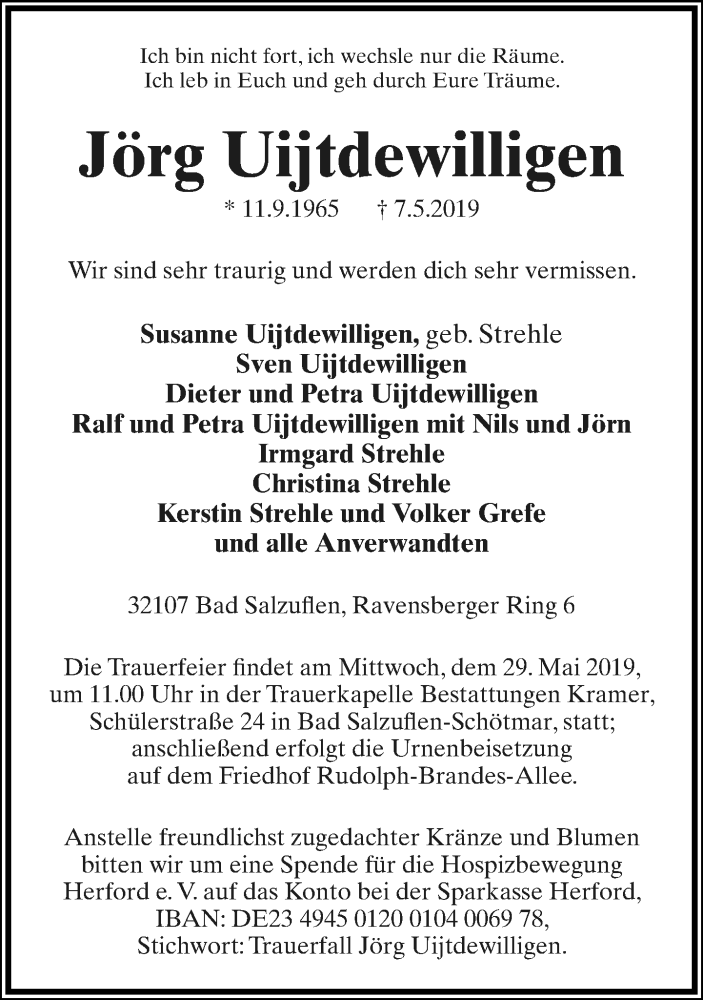 Ich bin nicht fort, ich wechsle nur die Räume.
Ich leb in Euch und geh durch Eure Träume.

Jörg Uijtdewilligen

* 11.9.1965 † 7.5.2019

Wir sind sehr traurig und werden dich sehr vermissen.

Susanne Uijtdewilligen, geb. Strehle
Sven Uijtdewilligen
Dieter und Petra Uijtdewilligen
Ralf und Petra Uijtdewilligen mit Nils und Jörn
Irmgard Strehle
Christina Strehle
Kerstin Strehle und Volker Grefe
und alle Anverwandten

32107 Bad Salzuflen, Ravensberger Ring 6

Die Trauerfeier findet am Mittwoch, dem 29. Mai 2019, um 11.00 Uhr in der Trauerkapelle Bestattungen Kramer, Schülerstraße 24 in Bad Salzuflen-Schötmar, statt; anschließend erfolgt die Urnenbeisetzung auf dem Friedhof Rudolph-Brandes-Allee.

Anstelle freundlichst zugedachter Kränze und Blumen bitten wir um eine Spende für die Hospizbewegung Herford e. V. auf das Konto bei der Sparkasse Herford, IBAN: DE23 4945 0120 0104 0069 78, Stichwort: Trauerfall Jörg Uijtdewilligen.